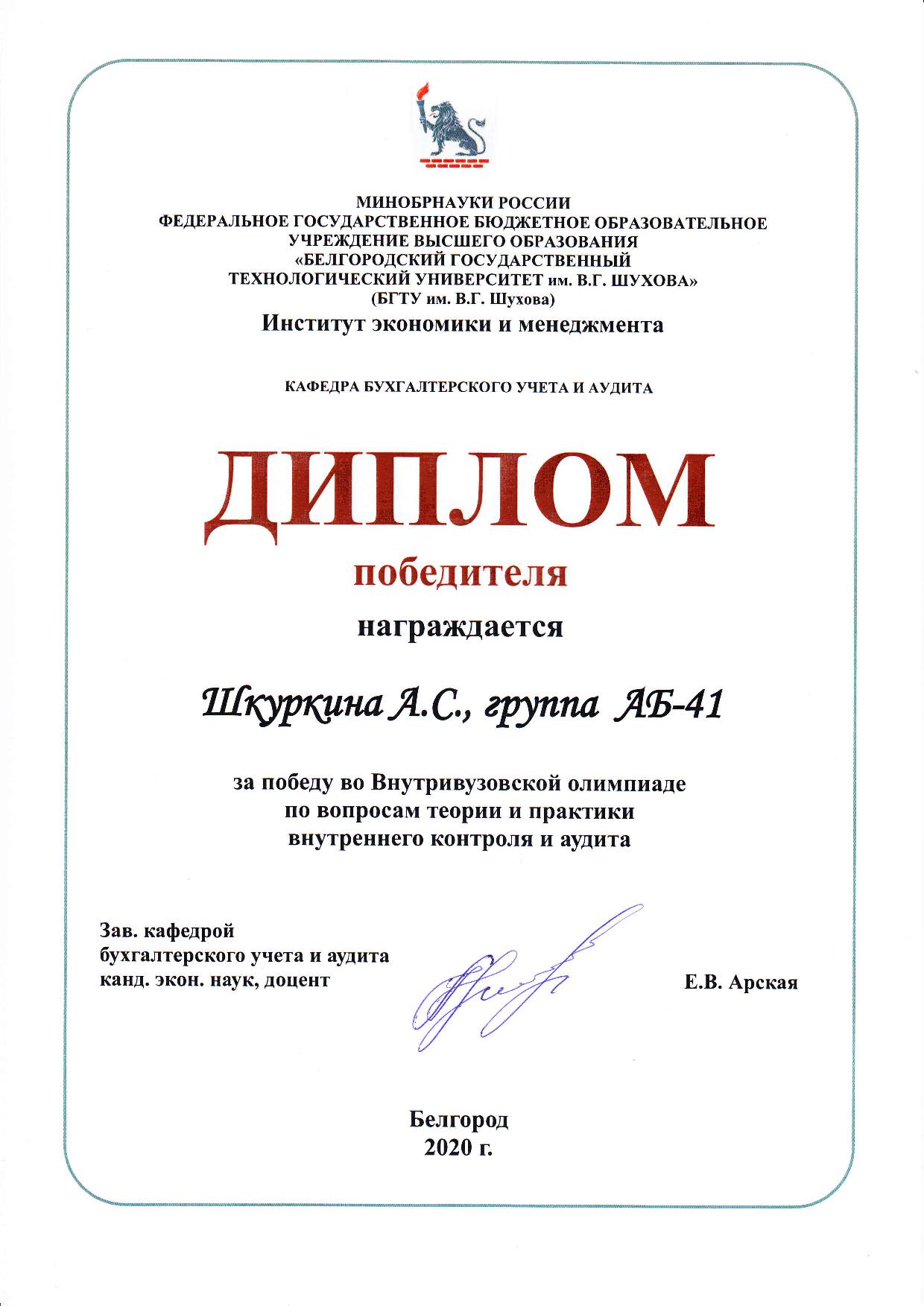 МИНОБРНАУКИ РОССИИ
ФЕДЕРАЛЬНОЕ ГОСУДАРСТВЕННОЕ БЮДЖЕТНОЕ ОБРАЗОВАТЕЛЬНОЕ УЧРЕЖДЕНИЕ ВЫСШЕГО ОБРАЗОВАНИЯ
«БЕЛГОРОДСКИЙ ГОСУДАРСТВЕННЫЙ ТЕХНОЛОГИЧЕСКИЙ УНИВЕРСИТЕТ им. В.Г. ШУХОВА»
(БГТУ им. В.Г. Шухова)
Институт экономики и менеджмента

КАФЕДРА БУХГАЛТЕРСКОГО УЧЕТА И АУДИТА

ДИПЛОМ
победителя
награждается

Шкуркина А.С., группа АБ-41

за победу во Внутривузовской олимпиаде по вопросам теории и практики внутреннего контроля и аудита

Зав. кафедрой
бухгалтерского учета и аудита
канд. экон. наук, доцент

Е.В. Арская

Белгород
2020 г.